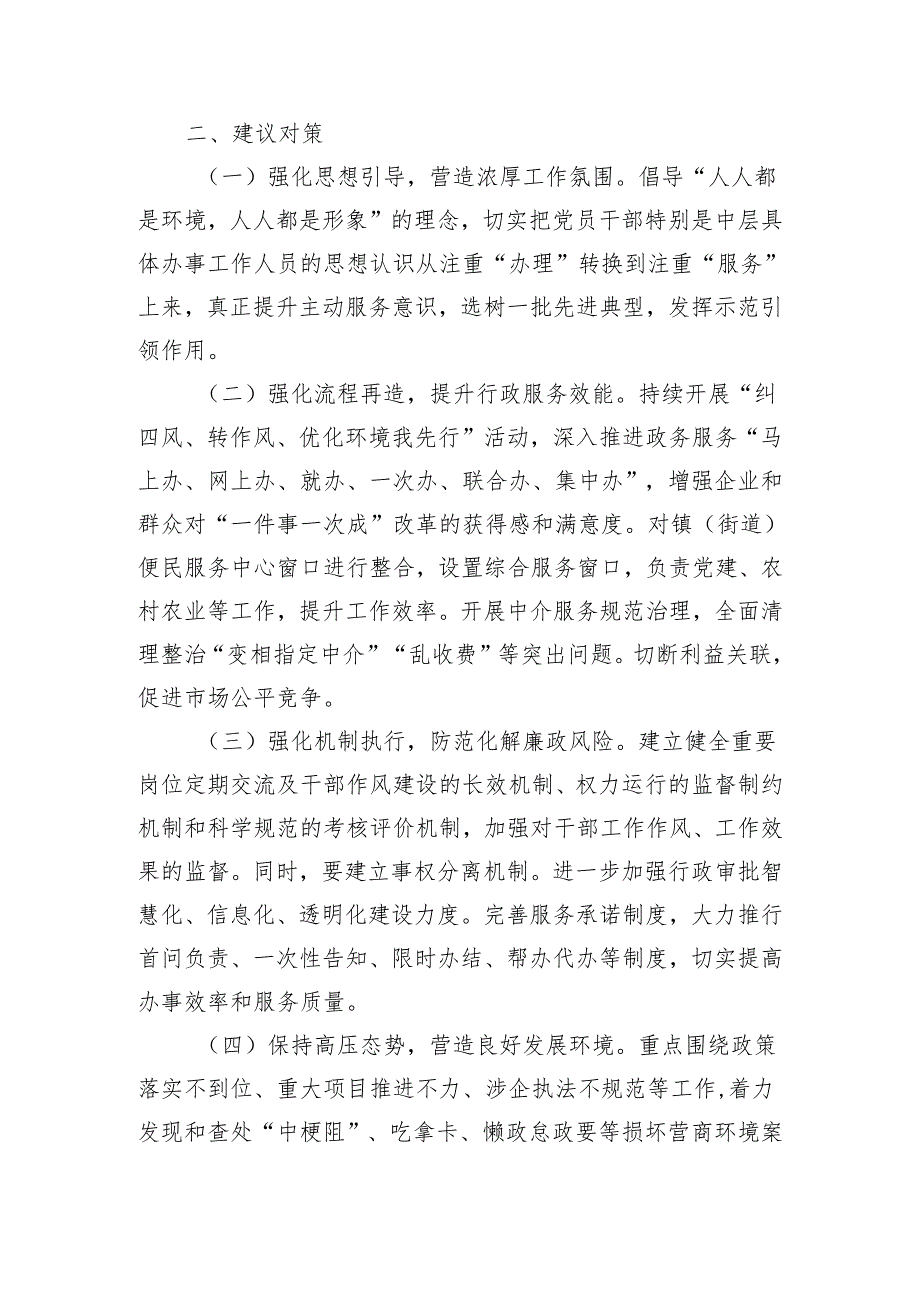 二、建议对策

（一）强化思想引导，营造浓厚工作氛围。倡导“人人都是环境，人人都是形象”的理念，切实把党员干部特别是中层具体办事工作人员的思想认识从注重“办理”转换到注重“服务”上来，真正提升主动服务意识，选树一批先进典型，发挥示范引领作用。

（二）强化流程再造，提升行政服务效能。持续开展“纠四风、转作风、优化环境我先行”活动，深入推进政务服务“马上办、网上办、就办、一次办、联合办、集中办”，增强企业和群众对“一件事一次成”改革的获得感和满意度。对镇（街道）便民服务中心窗口进行整合，设置综合服务窗口，负责党建、农村农业等工作，提升工作效率。开展中介服务规范治理，全面清理整治“变相指定中介”“乱收费”等突出问题。切断利益关联，促进市场公平竞争。

（三）强化机制执行，防范化解廉政风险。建立健全重要岗位定期交流及干部作风建设的长效机制、权力运行的监督制约机制和科学规范的考核评价机制，加强对干部工作作风、工作效果的监督。同时，要建立事权分离机制。进一步加强行政审批智慧化、信息化、透明化建设力度。完善服务承诺制度，大力推行首问负责、一次性告知、限时办结、帮办代办等制度，切实提高办事效率和服务质量。

（四）保持高压态势，营造良好发展环境。重点围绕政策落实不到位、重大项目推进不力、涉企执法不规范等工作，着力发现和查处“中梗阻”、吃拿卡、懒政怠政要等损坏营商环境案